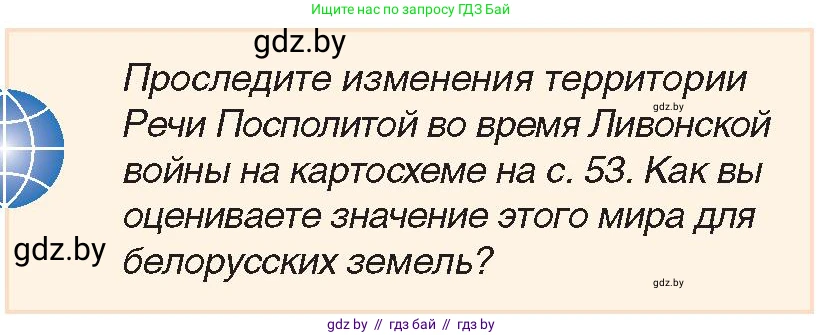 Ищите нас по запросу ГДЗ Бай

gdz.by

Проследите изменения территории Речи Посполитой во время Ливонской войны на картосхеме на с. 53. Как вы оцениваете значение этого мира для белорусских земель?

gdz.by

gdz.by

gdz.by

gdz by // гдз бай // гдз by